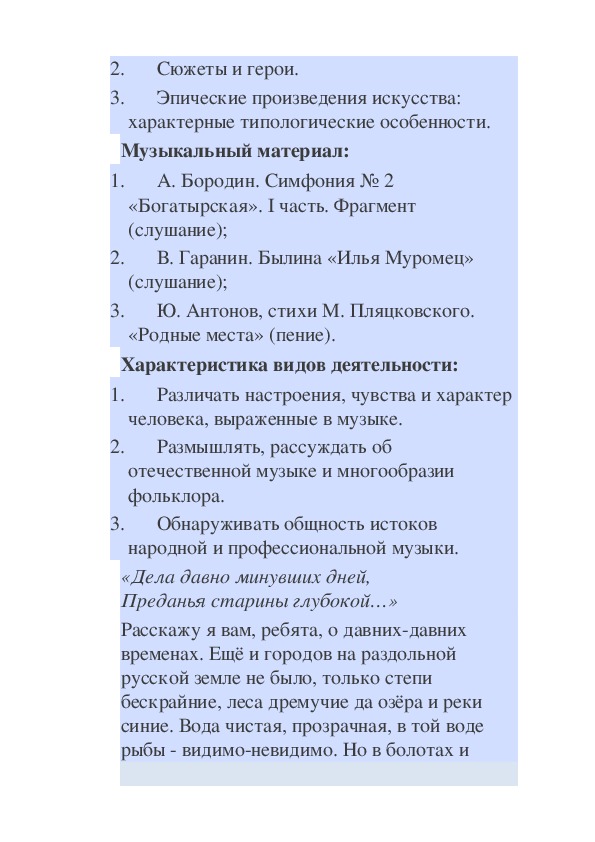 2. Сюжеты и герои.

3. Эпические произведения искусства: характерные типологические особенности.

Музыкальный материал:

1. А. Бородин. Симфония № 2 «Богатырская». I часть. Фрагмент (слушание);

2. В. Гаранин. Былина «Илья Муромец» (слушание);

3. Ю. Антонов, стихи М. Пляцковского. «Родные места» (пение).

Характеристика видов деятельности:

1. Различать настроения, чувства и характер человека, выраженные в музыке.

2. Размышлять, рассуждать об отечественной музыке и многообразии фольклора.

3. Обнаруживать общность истоков народной и профессиональной музыки.

«Дела давно минувших дней,
Преданья старины глубокой…»

Расскажу я вам, ребята, о давних-давних временах. Ещё и городов на раздольной русской земле не было, только степи бескрайние, леса дремучие да озёра и реки синие. Вода чистая, прозрачная, в той воде рыбы - видимо-невидимо. Но в болотах и